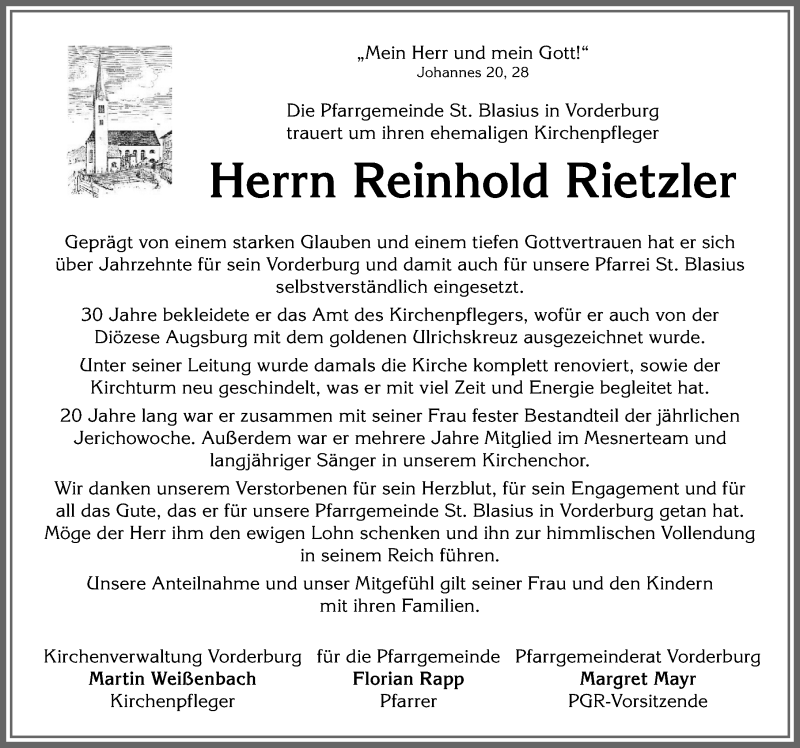 „Mein Herr und mein Gott!“
Johannes 20, 28

Die Pfarrgemeinde St. Blasius in Vorderburg trauert um ihren ehemaligen Kirchenpfleger

Herrn Reinhold Rietzler

Geprägt von einem starken Glauben und einem tiefen Gottvertrauen hat er sich über Jahrzehnte für sein Vorderburg und damit auch für unsere Pfarrei St. Blasius selbstverständlich eingesetzt.

30 Jahre bekleidete er das Amt des Kirchenpflegers, wofür er auch von der Diözese Augsburg mit dem goldenen Ulrichskreuz ausgezeichnet wurde.

Unter seiner Leitung wurde damals die Kirche komplett renoviert, sowie der Kirchturm neu geschindelt, was er mit viel Zeit und Energie begleitet hat.

20 Jahre lang war er zusammen mit seiner Frau fester Bestandteil der jährlichen Jerichowoche. Außerdem war er mehrere Jahre Mitglied im Mesnerteam und langjähriger Sänger in unserem Kirchenchor.

Wir danken unserem Verstorbenen für sein Herzblut, für sein Engagement und für all das Gute, das er für unsere Pfarrgemeinde St. Blasius in Vorderburg getan hat. Möge der Herr ihm den ewigen Lohn schenken und ihn zur himmlischen Vollendung in seinem Reich führen.

Unsere Anteilnahme und unser Mitgefühl gilt seiner Frau und den Kindern mit ihren Familien.

Kirchenverwaltung Vorderburg
Martin Weißenbach
Kirchenpfleger

für die Pfarrgemeinde
Florian Rapp
Pfarrer

Pfarrgemeinderat Vorderburg
Margret Mayr
PGR-Vorsitzende